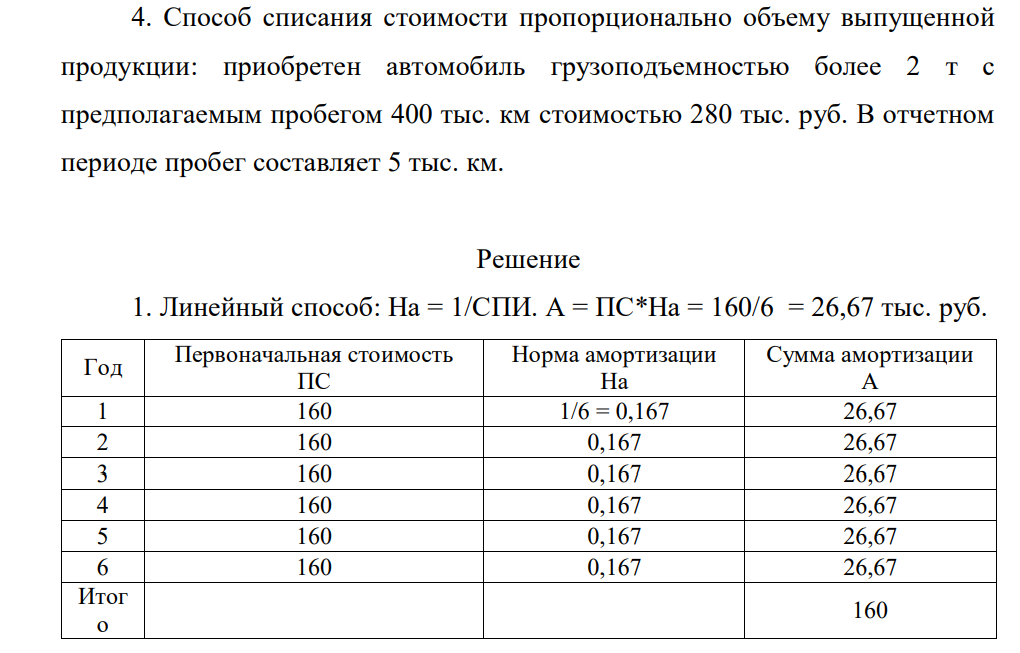 4. Способ списания стоимости пропорционально объему выпущенной продукции: приобретен автомобиль грузоподъемностью более 2 т с предполагаемым пробегом 400 тыс. км стоимостью 280 тыс. руб. В отчетном периоде пробег составляет 5 тыс. км.

Решение

1. Линейный способ: На = 1/СПИ. А = ПС*На = 160/6 = 26,67 тыс. руб.

| Год | Первоначальная стоимость ПС | Норма амортизации На | Сумма амортизации А |
|---|---|---|---|
| 1 | 160 | 1/6 = 0,167 | 26,67 |
| 2 | 160 | 0,167 | 26,67 |
| 3 | 160 | 0,167 | 26,67 |
| 4 | 160 | 0,167 | 26,67 |
| 5 | 160 | 0,167 | 26,67 |
| 6 | 160 | 0,167 | 26,67 |
| Итого | | | 160 |